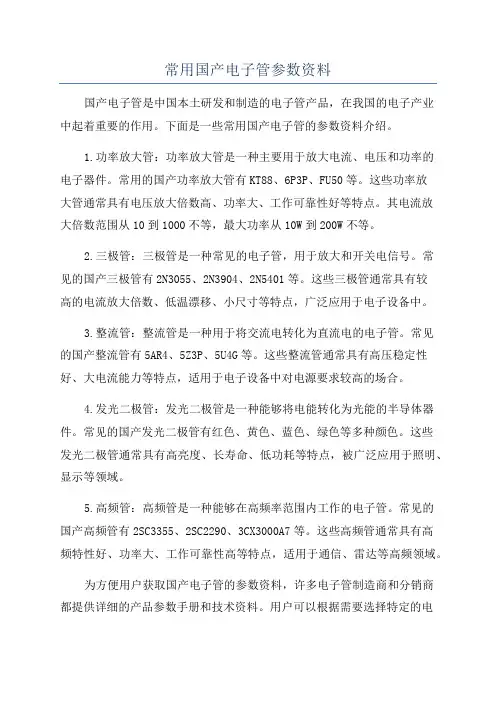 常用国产电子管参数资料

国产电子管是中国本土研发和制造的电子管产品，在我国的电子产业中起着重要的作用。下面是一些常用国产电子管的参数资料介绍。

1.功率放大管：功率放大管是一种主要用于放大电流、电压和功率的电子器件。常用的国产功率放大管有KT88、6P3P、FU50等。这些功率放大管通常具有电压放大倍数高、功率大、工作可靠性好等特点。其电流放大倍数范围从10到1000不等，最大功率从10W到200W不等。

2.三极管：三极管是一种常见的电子管，用于放大和开关电信号。常见的国产三极管有2N3055、2N3904、2N5401等。这些三极管通常具有较高的电流放大倍数、低温漂移、小尺寸等特点，广泛应用于电子设备中。

3.整流管：整流管是一种用于将交流电转化为直流电的电子管。常见的国产整流管有5AR4、5Z3P、5U4G等。这些整流管通常具有高压稳定性好、大电流能力等特点，适用于电子设备中对电源要求较高的场合。

4.发光二极管：发光二极管是一种能够将电能转化为光能的半导体器件。常见的国产发光二极管有红色、黄色、蓝色、绿色等多种颜色。这些发光二极管通常具有高亮度、长寿命、低功耗等特点，被广泛应用于照明、显示等领域。

5.高频管：高频管是一种能够在高频率范围内工作的电子管。常见的国产高频管有2SC3355、2SC2290、3CX3000A7等。这些高频管通常具有高频特性好、功率大、工作可靠性高等特点，适用于通信、雷达等高频领域。

为方便用户获取国产电子管的参数资料，许多电子管制造商和分销商都提供详细的产品参数手册和技术资料。用户可以根据需要选择特定的电